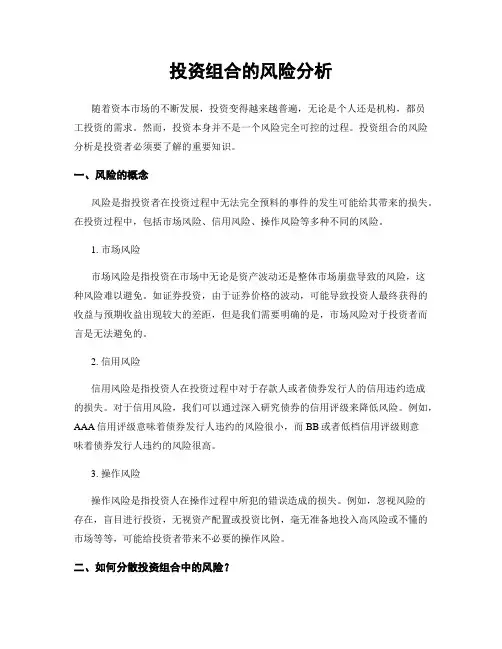 投资组合的风险分析

随着资本市场的不断发展，投资变得越来越普遍，无论是个人还是机构，都员工投资的需求。然而，投资本身并不是一个风险完全可控的过程。投资组合的风险分析是投资者必须要了解的重要知识。

一、风险的概念

风险是指投资者在投资过程中无法完全预料的事件的发生可能给其带来的损失。在投资过程中，包括市场风险、信用风险、操作风险等多种不同的风险。

1. 市场风险

市场风险是指投资在市场中无论是资产波动还是整体市场崩盘导致的风险，这种风险难以避免。如证券投资，由于证券价格的波动，可能导致投资人最终获得的收益与预期收益出现较大的差距，但是我们需要明确的是，市场风险对于投资者而言是无法避免的。

2. 信用风险

信用风险是指投资人在投资过程中对于存款人或者债券发行人的信用违约造成的损失。对于信用风险，我们可以通过深入研究债券的信用评级来降低风险。例如，AAA 信用评级意味着债券发行人违约的风险很小，而 BB 或者低档信用评级则意味着债券发行人违约的风险很高。

3. 操作风险

操作风险是指投资人在操作过程中所犯的错误造成的损失。例如，忽视风险的存在，盲目进行投资，无视资产配置或投资比例，毫无准备地投入高风险或不懂的市场等等，可能给投资者带来不必要的操作风险。

二、如何分散投资组合中的风险？